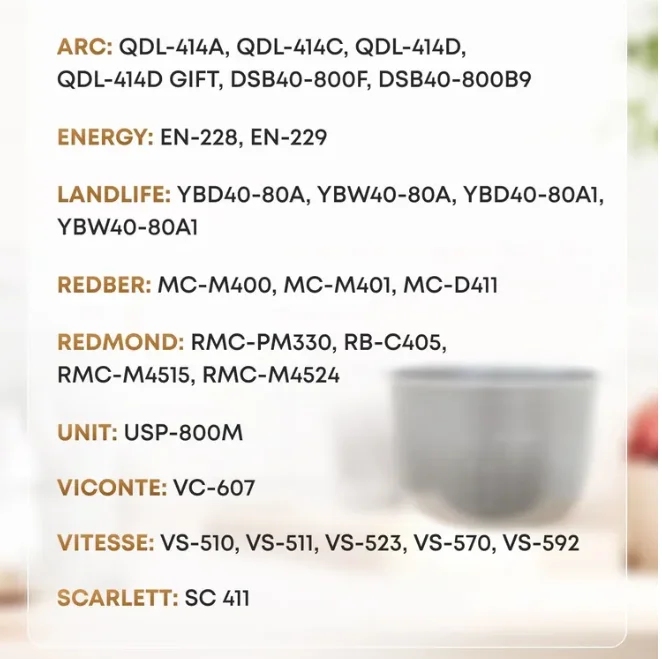 ARC: QDL-414A, QDL-414C, QDL-414D, QDL-414D GIFT, DSB40-800F, DSB40-800B9

ENERGY: EN-228, EN-229

LANDLIFE: YBD40-80A, YBW40-80A, YBD40-80A1, YBW40-80A1

REDBER: MC-M400, MC-M401, MC-D411

REDMOND: RMC-PM330, RB-C405, RMC-M4515, RMC-M4524

UNIT: USP-800M

VICONTE: VC-607

VITESSE: VS-510, VS-511, VS-523, VS-570, VS-592

SCARLETT: SC 411